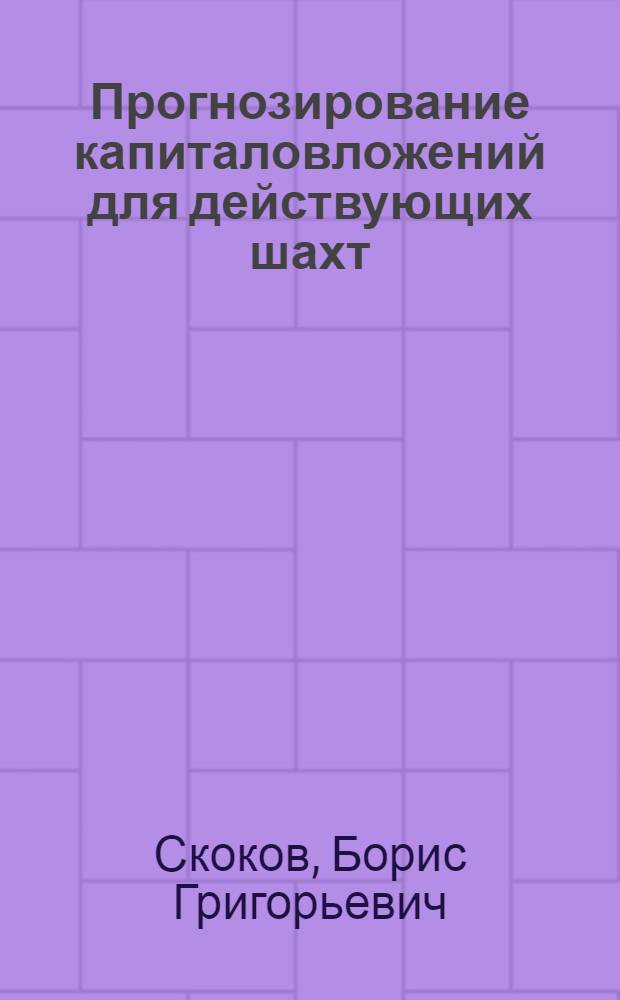 Прогнозирование капиталовложений для действующих шахт

Скоков, Борис Григорьевич